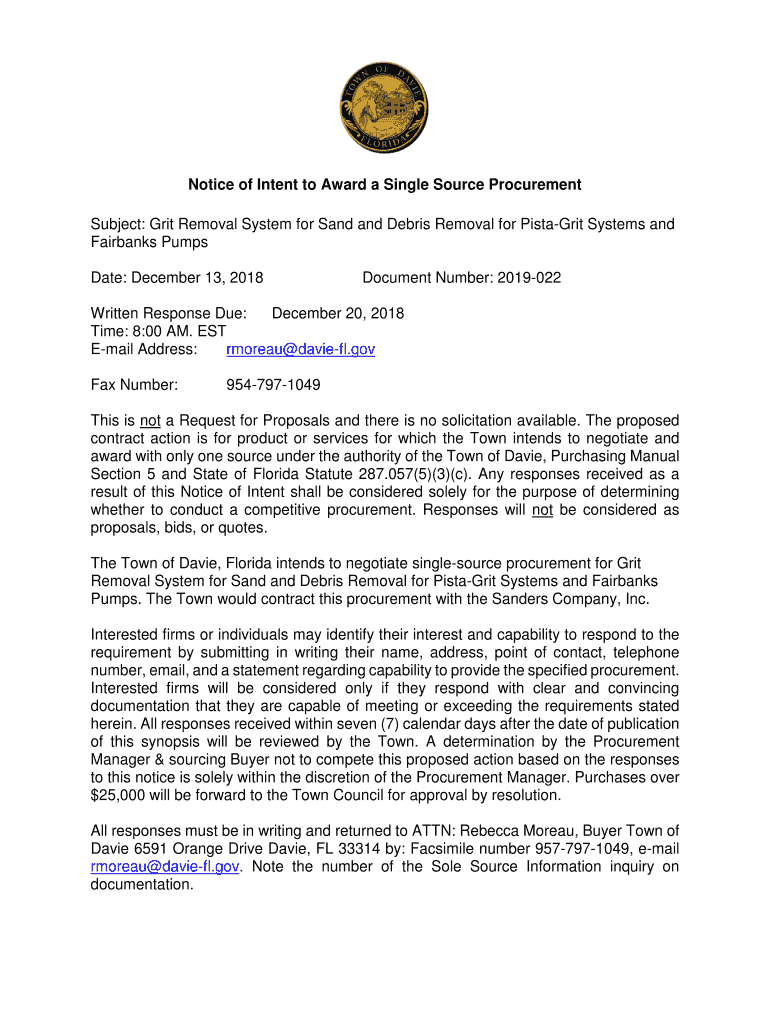 TOWN OF DAVIE FLORIDA

Notice of Intent to Award a Single Source Procurement

Subject: Grit Removal System for Sand and Debris Removal for Pista-Grit Systems and Fairbanks Pumps

Date: December 13, 2018 Document Number: 2019-022

Written Response Due: December 20, 2018
Time: 8:00 AM. EST
E-mail Address: rmoreau@davie-fl.gov

Fax Number: 954-797-1049

This is not a Request for Proposals and there is no solicitation available. The proposed contract action is for product or services for which the Town intends to negotiate and award with only one source under the authority of the Town of Davie, Purchasing Manual Section 5 and State of Florida Statute 287.057(5)(3)(c). Any responses received as a result of this Notice of Intent shall be considered solely for the purpose of determining whether to conduct a competitive procurement. Responses will not be considered as proposals, bids, or quotes.

The Town of Davie, Florida intends to negotiate single-source procurement for Grit Removal System for Sand and Debris Removal for Pista-Grit Systems and Fairbanks Pumps. The Town would contract this procurement with the Sanders Company, Inc.

Interested firms or individuals may identify their interest and capability to respond to the requirement by submitting in writing their name, address, point of contact, telephone number, email, and a statement regarding capability to provide the specified procurement. Interested firms will be considered only if they respond with clear and convincing documentation that they are capable of meeting or exceeding the requirements stated herein. All responses received within seven (7) calendar days after the date of publication of this synopsis will be reviewed by the Town. A determination by the Procurement Manager & sourcing Buyer not to compete this proposed action based on the responses to this notice is solely within the discretion of the Procurement Manager. Purchases over $25,000 will be forward to the Town Council for approval by resolution.

All responses must be in writing and returned to ATTN: Rebecca Moreau, Buyer Town of Davie 6591 Orange Drive Davie, FL 33314 by: Facsimile number 957-797-1049, e-mail rmoreau@davie-fl.gov. Note the number of the Sole Source Information inquiry on documentation.